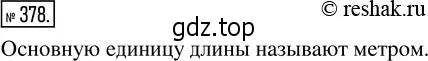 № 378.

© reshak.ru

gdz.top

Основную единицу длины называют метром.